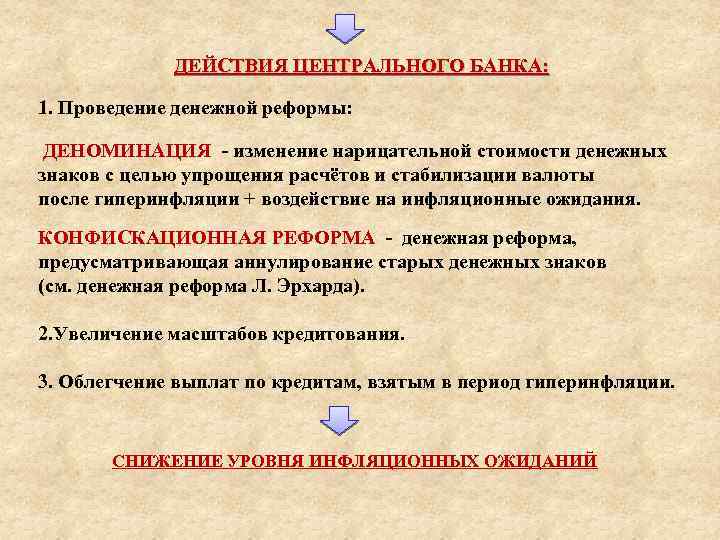 ДЕЙСТВИЯ ЦЕНТРАЛЬНОГО БАНКА:

1. Проведение денежной реформы:

ДЕНОМИНАЦИЯ - изменение нарицательной стоимости денежных знаков с целью упрощения расчётов и стабилизации валюты после гиперинфляции + воздействие на инфляционные ожидания.

КОНФИСКАЦИОННАЯ РЕФОРМА - денежная реформа, предусматривающая аннулирование старых денежных знаков (см. денежная реформа Л. Эрхарда).

2.Увеличение масштабов кредитования.

3. Облегчение выплат по кредитам, взятым в период гиперинфляции.

СНИЖЕНИЕ УРОВНЯ ИНФЛЯЦИОННЫХ ОЖИДАНИЙ